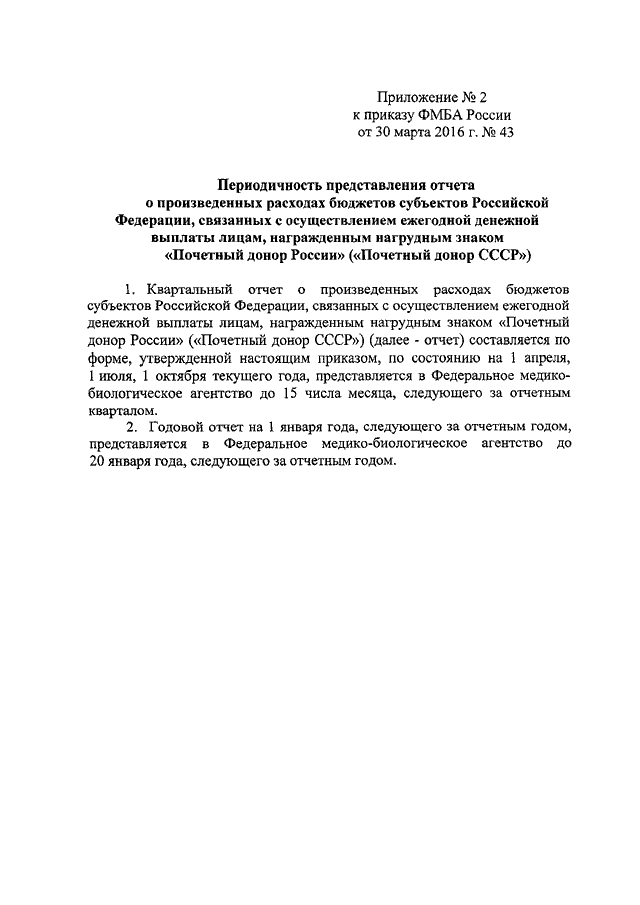 Приложение № 2
к приказу ФМБА России
от 30 марта 2016 г. № 43

Периодичность представления отчета
о произведенных расходах бюджетов субъектов Российской Федерации, связанных с осуществлением ежегодной денежной выплаты лицам, награжденным нагрудным знаком
«Почетный донор России» («Почетный донор СССР»)

1. Квартальный отчет о произведенных расходах бюджетов субъектов Российской Федерации, связанных с осуществлением ежегодной денежной выплаты лицам, награжденным нагрудным знаком «Почетный донор России» («Почетный донор СССР») (далее - отчет) составляется по форме, утвержденной настоящим приказом, по состоянию на 1 апреля, 1 июля, 1 октября текущего года, представляется в Федеральное медико-биологическое агентство до 15 числа месяца, следующего за отчетным кварталом.

2. Годовой отчет на 1 января года, следующего за отчетным годом, представляется в Федеральное медико-биологическое агентство до 20 января года, следующего за отчетным годом.